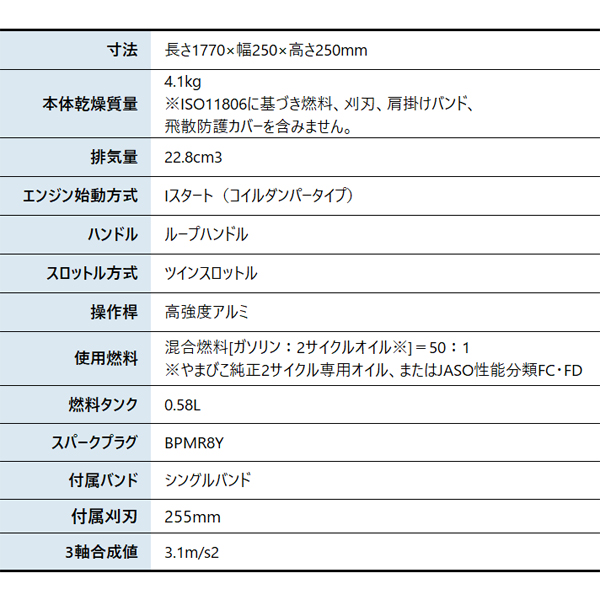 | 寸法 | 長さ1770×幅250×高さ250mm |
|---|---|
| 本体乾燥質量 | 4.1kg ※ISO11806に基づき燃料、刈刃、肩掛けバンド、飛散防護カバーを含みません。 |
| 排気量 | 22.8cm3 |
| エンジン始動方式 | Iスタート（コイルダンパータイプ） |
| ハンドル | ループハンドル |
| スロットル方式 | ツインスロットル |
| 操作桿 | 高強度アルミ |
| 使用燃料 | 混合燃料[ガソリン：2サイクルオイル※]＝50：1 ※やまびこ純正2サイクル専用オイル、またはJASO性能分類FC・FD |
| 燃料タンク | 0.58L |
| スパークプラグ | BPMR8Y |
| 付属バンド | シングルバンド |
| 付属刈刃 | 255mm |
| 3軸合成値 | 3.1m/s2 |